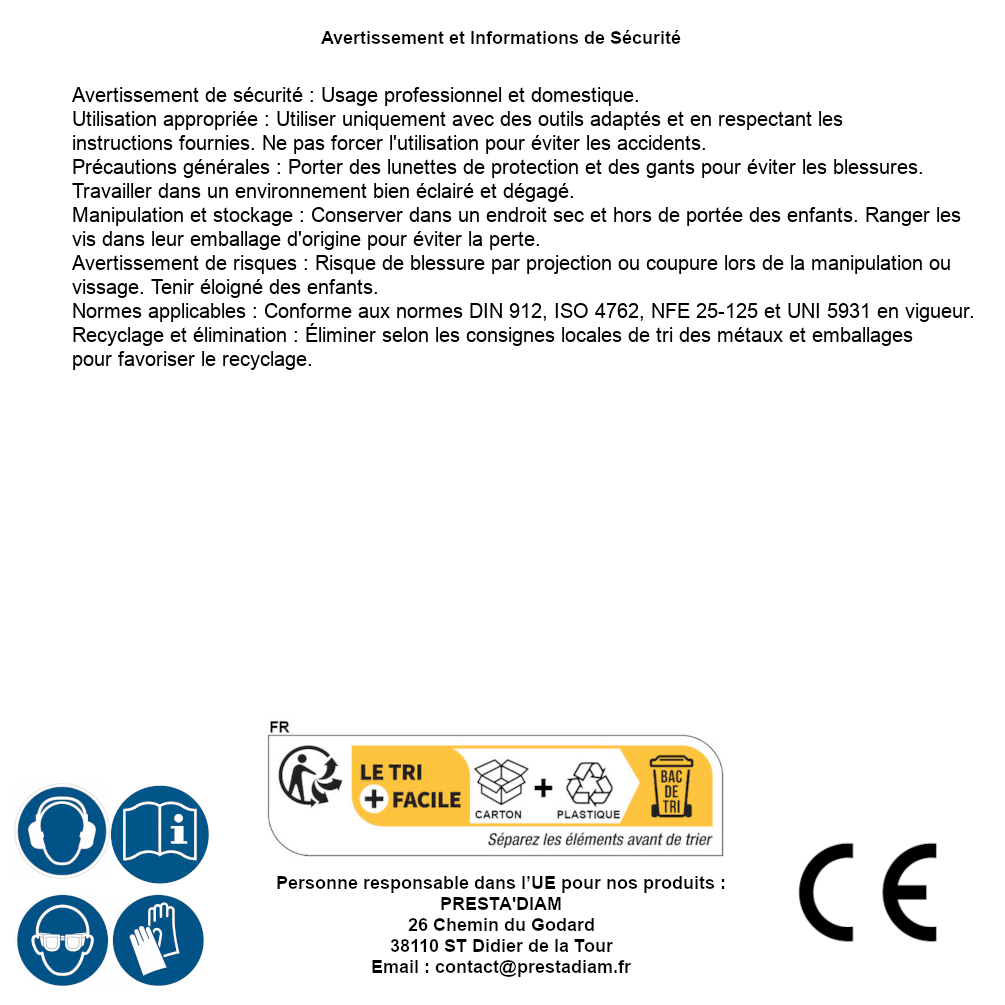 Avertissement et Informations de Sécurité

Avertissement de sécurité : Usage professionnel et domestique.
Utilisation appropriée : Utiliser uniquement avec des outils adaptés et en respectant les instructions fournies. Ne pas forcer l'utilisation pour éviter les accidents.
Précautions générales : Porter des lunettes de protection et des gants pour éviter les blessures. Travailler dans un environnement bien éclairé et dégagé.
Manipulation et stockage : Conserver dans un endroit sec et hors de portée des enfants. Ranger les vis dans leur emballage d'origine pour éviter la perte.
Avertissement de risques : Risque de blessure par projection ou coupure lors de la manipulation ou vissage. Tenir éloigné des enfants.
Normes applicables : Conforme aux normes DIN 912, ISO 4762, NFE 25-125 et UNI 5931 en vigueur.
Recyclage et élimination : Éliminer selon les consignes locales de tri des métaux et emballages pour favoriser le recyclage.

FR
LE TRI + FACILE
CARTON + PLASTIQUE
BAC DE TRI
Séparez les éléments avant de trier

Personne responsable dans l'UE pour nos produits :
PRESTA'DIAM
26 Chemin du Godard
38110 ST Didier de la Tour
Email : contact@prestadiam.fr

CE